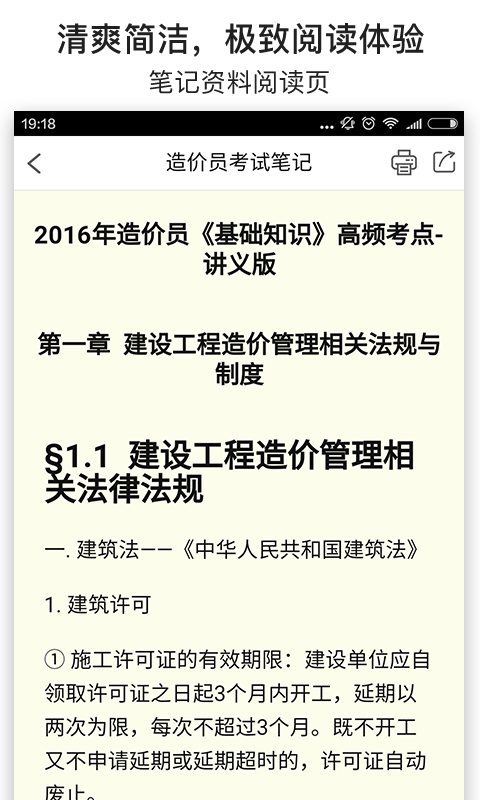 清爽简洁，极致阅读体验

笔记资料阅读页

19:18

造价员考试笔记

2016年造价员《基础知识》高频考点-讲义版

第一章 建设工程造价管理相关法规与制度

§1.1 建设工程造价管理相关法律法规

一. 建筑法——《中华人民共和国建筑法》

1. 建筑许可

① 施工许可证的有效期限：建设单位应自领取许可证之日起3个月内开工，延期以两次为限，每次不超过3个月。既不开工又不申请延期或延期超时的，许可证自动废止。